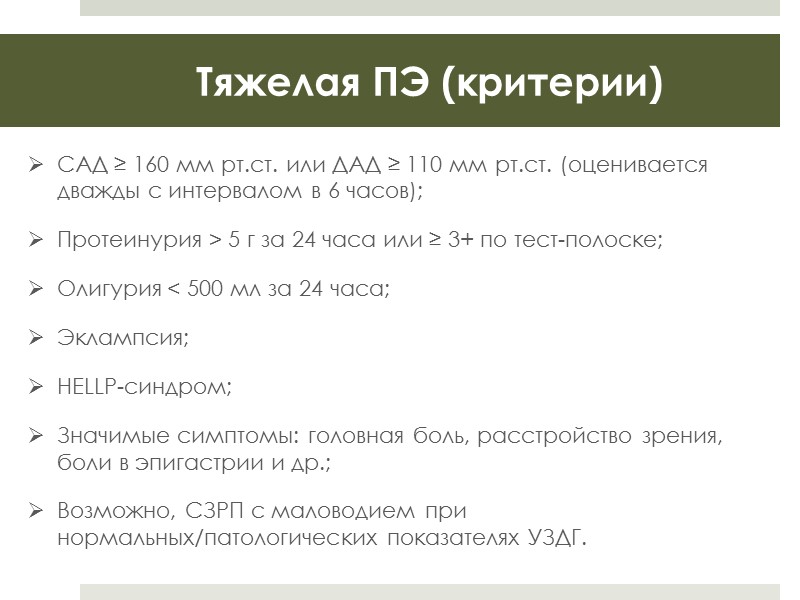 Тяжелая ПЭ (критерии)

➢ САД ≥ 160 мм рт.ст. или ДАД ≥ 110 мм рт.ст. (оценивается дважды с интервалом в 6 часов);

➢ Протеинурия > 5 г за 24 часа или ≥ 3+ по тест-полоске;

➢ Олигурия < 500 мл за 24 часа;

➢ Эклампсия;

➢ HELLP-синдром;

➢ Значимые симптомы: головная боль, расстройство зрения, боли в эпигастрии и др.;

➢ Возможно, СЗРП с маловодием при нормальных/патологических показателях УЗДГ.